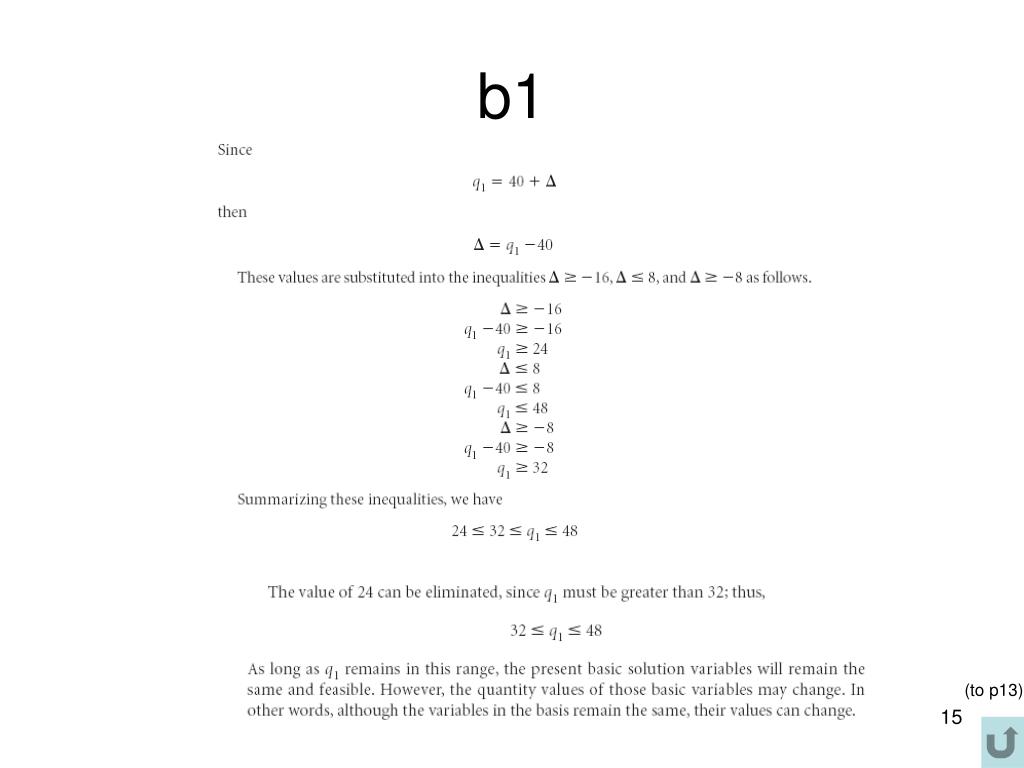 b1

Since

$q_1 = 40 + \Delta$

then

$\Delta = q_1 - 40$

These values are substituted into the inequalities $\Delta \geq -16$, $\Delta \leq 8$, and $\Delta \geq -8$ as follows.

$\Delta \geq -16$
$q_1 - 40 \geq -16$
$q_1 \geq 24$
$\Delta \leq 8$
$q_1 - 40 \leq 8$
$q_1 \leq 48$
$\Delta \geq -8$
$q_1 - 40 \geq -8$
$q_1 \geq 32$

Summarizing these inequalities, we have

$24 \leq 32 \leq q_1 \leq 48$

The value of 24 can be eliminated, since $q_1$ must be greater than 32; thus,

$32 \leq q_1 \leq 48$

As long as $q_1$ remains in this range, the present basic solution variables will remain the same and feasible. However, the quantity values of those basic variables may change. In other words, although the variables in the basis remain the same, their values can change.

(to p13)

15